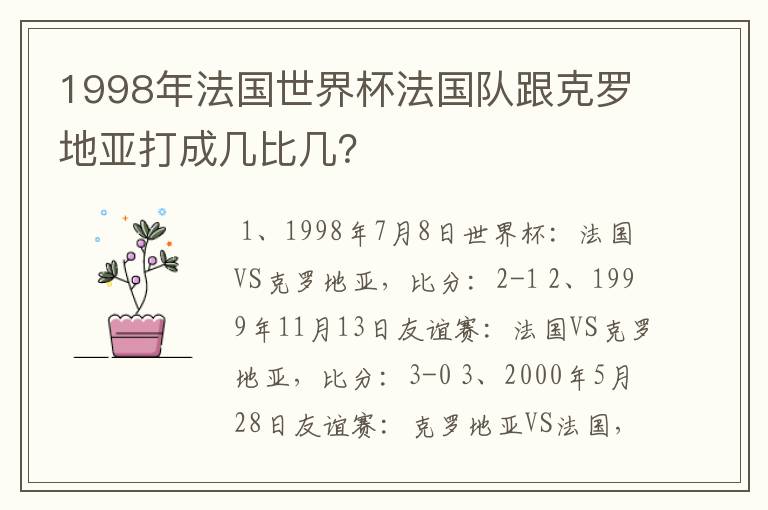 1998年法国世界杯法国队跟克罗地亚打成几比几?

1、1998年7月8日世界杯：法国VS克罗地亚，比分：2-1 2、1999年11月13日友谊赛：法国VS克罗地亚，比分：3-0 3、2000年5月28日友谊赛：克罗地亚VS法国，